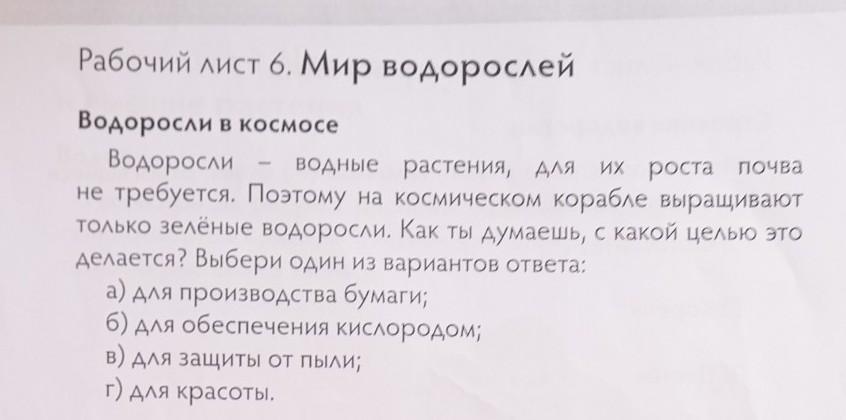 Рабочий лист 6. Мир водорослей

Водоросли в космосе

Водоросли - водные растения, для их роста почва не требуется. Поэтому на космическом корабле выращивают только зелёные водоросли. Как ты думаешь, с какой целью это делается? Выбери один из вариантов ответа:

а) для производства бумаги;
б) для обеспечения кислородом;
в) для защиты от пыли;
г) для красоты.